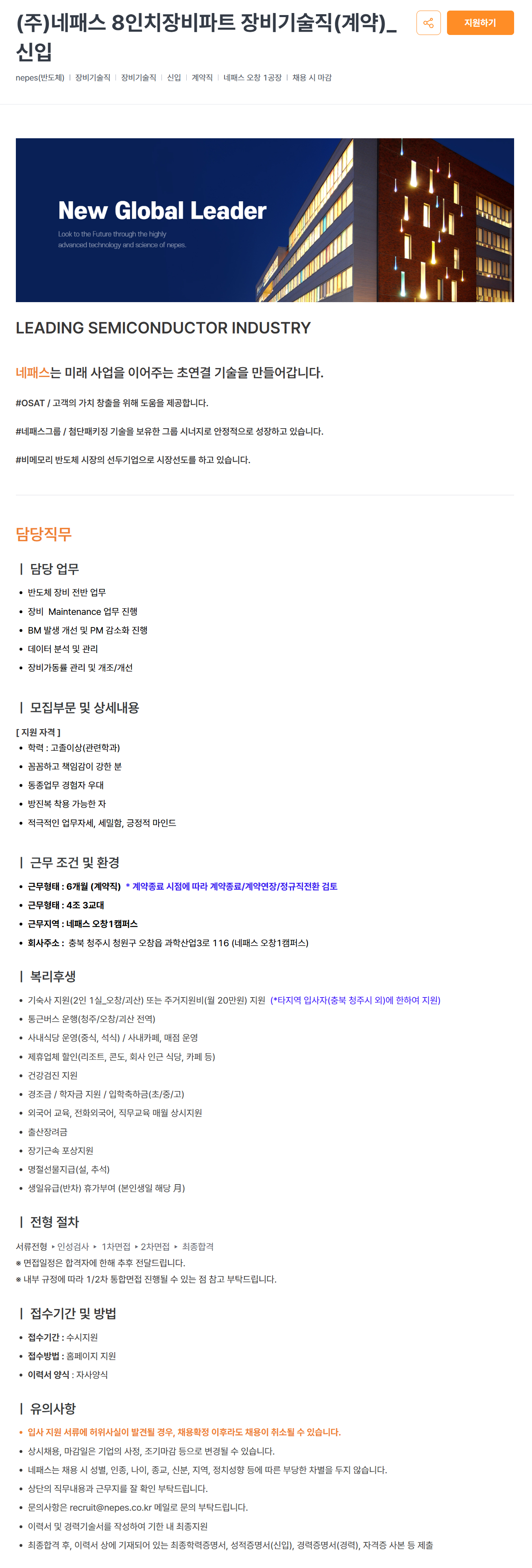 (주)네패스 8인치장비파트 장비기술직(계약)_신입

지원하기

nepes(반도체) | 장비기술직 | 장비기술직 | 신입 | 계약직 | 네패스 오창 1공장 | 채용 시 마감

New Global Leader

Look to the Future through the highly advanced technology and science of nepes.

LEADING SEMICONDUCTOR INDUSTRY

네패스는 미래 사업을 이어주는 초연결 기술을 만들어갑니다.

#OSAT / 고객의 가치 창출을 위해 도움을 제공합니다.

#네패스그룹 / 첨단패키징 기술을 보유한 그룹 시너지로 안정적으로 성장하고 있습니다.

#비메모리 반도체 시장의 선두기업으로 시장선도를 하고 있습니다.

담당직무

| 담당 업무

• 반도체 장비 전반 업무
• 장비 Maintenance 업무 진행
• BM 발생 개선 및 PM 감소화 진행
• 데이터 분석 및 관리
• 장비가동률 관리 및 개조/개선

| 모집부문 및 상세내용

[ 지원 자격 ]
• 학력 : 고졸이상(관련학과)
• 꼼꼼하고 책임감이 강한 분
• 동종업무 경험자 우대
• 방진복 착용 가능한 자
• 적극적인 업무자세, 세밀함, 긍정적 마인드

| 근무 조건 및 환경

• 근무형태 : 6개월 (계약직) * 계약종료 시점에 따라 계약종료/계약연장/정규직전환 검토
• 근무형태 : 4조 3교대
• 근무지역 : 네패스 오창1캠퍼스
• 회사주소 : 충북 청주시 청원구 오창읍 과학산업3로 116 (네패스 오창1캠퍼스)

| 복리후생

• 기숙사 지원(2인 1실_오창/괴산) 또는 주거지원비(월 20만원) 지원 (*타지역 입사자(충북 청주시 외)에 한하여 지원)
• 통근버스 운행(청주/오창/괴산 전역)
• 사내식당 운영(중식, 석식) / 사내카페, 매점 운영
• 제휴업체 할인(리조트, 콘도, 회사 인근 식당, 카페 등)
• 건강검진 지원
• 경조금 / 학자금 지원 / 입학축하금(초/중/고)
• 외국어 교육, 전화외국어, 직무교육 매월 상시지원
• 출산장려금
• 장기근속 포상지원
• 명절선물지급(설, 추석)
• 생일유급(반차) 휴가부여 (본인생일 해당 月)

| 전형 절차

서류전형 ▸ 인성검사 ▸ 1차면접 ▸ 2차면접 ▸ 최종합격
※ 면접일정은 합격자에 한해 추후 전달드립니다.
※ 내부 규정에 따라 1/2차 통합면접 진행될 수 있는 점 참고 부탁드립니다.

| 접수기간 및 방법

• 접수기간 : 수시지원
• 접수방법 : 홈페이지 지원
• 이력서 양식 : 자사양식

| 유의사항

• 입사 지원 서류에 허위사실이 발견될 경우, 채용확정 이후라도 채용이 취소될 수 있습니다.
• 상시채용, 마감일은 기업의 사정, 조기마감 등으로 변경될 수 있습니다.
• 네패스는 채용 시 성별, 인종, 나이, 종교, 신분, 지역, 정치성향 등에 따른 부당한 차별을 두지 않습니다.
• 상단의 직무내용과 근무지를 잘 확인 부탁드립니다.
• 문의사항은 recruit@nepes.co.kr 메일로 문의 부탁드립니다.
• 이력서 및 경력기술서를 작성하여 기한 내 최종지원
• 최종합격 후, 이력서 상에 기재되어 있는 최종학력증명서, 성적증명서(신입), 경력증명서(경력), 자격증 사본 등 제출